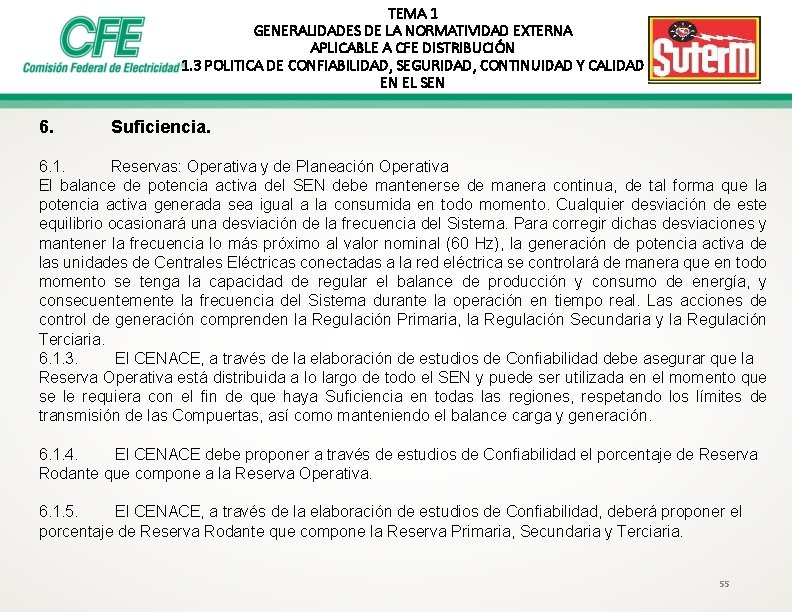 CFE
Comisión Federal de Electricidad

TEMA 1
GENERALIDADES DE LA NORMATIVIDAD EXTERNA
APLICABLE A CFE DISTRIBUCIÓN
1.3 POLITICA DE CONFIABILIDAD, SEGURIDAD, CONTINUIDAD Y CALIDAD
EN EL SEN

SUTERM

6. Suficiencia.

6.1. Reservas: Operativa y de Planeación Operativa
El balance de potencia activa del SEN debe mantenerse de manera continua, de tal forma que la potencia activa generada sea igual a la consumida en todo momento. Cualquier desviación de este equilibrio ocasionará una desviación de la frecuencia del Sistema. Para corregir dichas desviaciones y mantener la frecuencia lo más próximo al valor nominal (60 Hz), la generación de potencia activa de las unidades de Centrales Eléctricas conectadas a la red eléctrica se controlará de manera que en todo momento se tenga la capacidad de regular el balance de producción y consumo de energía, y consecuentemente la frecuencia del Sistema durante la operación en tiempo real. Las acciones de control de generación comprenden la Regulación Primaria, la Regulación Secundaria y la Regulación Terciaria.
6.1.3. El CENACE, a través de la elaboración de estudios de Confiabilidad debe asegurar que la Reserva Operativa está distribuida a lo largo de todo el SEN y puede ser utilizada en el momento que se le requiera con el fin de que haya Suficiencia en todas las regiones, respetando los límites de transmisión de las Compuertas, así como manteniendo el balance carga y generación.

6.1.4. El CENACE debe proponer a través de estudios de Confiabilidad el porcentaje de Reserva Rodante que compone a la Reserva Operativa.

6.1.5. El CENACE, a través de la elaboración de estudios de Confiabilidad, deberá proponer el porcentaje de Reserva Rodante que compone la Reserva Primaria, Secundaria y Terciaria.

55